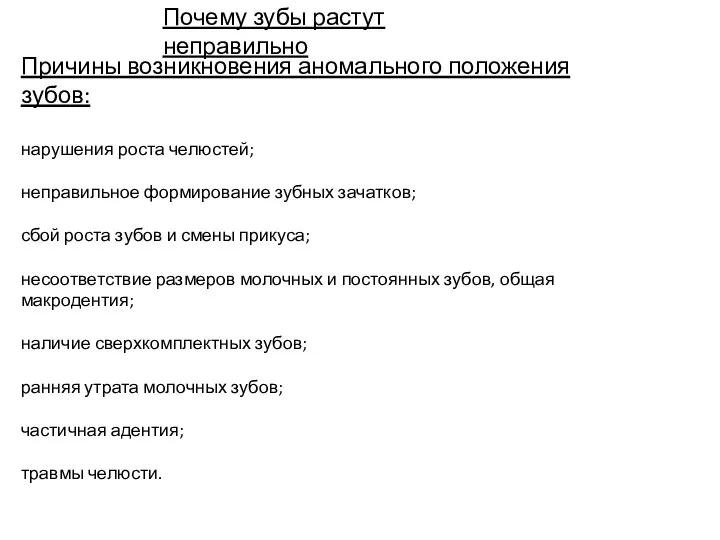 Почему зубы растут неправильно

Причины возникновения аномального положения зубов:

нарушения роста челюстей;

неправильное формирование зубных зачатков;

сбой роста зубов и смены прикуса;

несоответствие размеров молочных и постоянных зубов, общая макродентия;

наличие сверхкомплектных зубов;

ранняя утрата молочных зубов;

частичная адентия;

травмы челюсти.